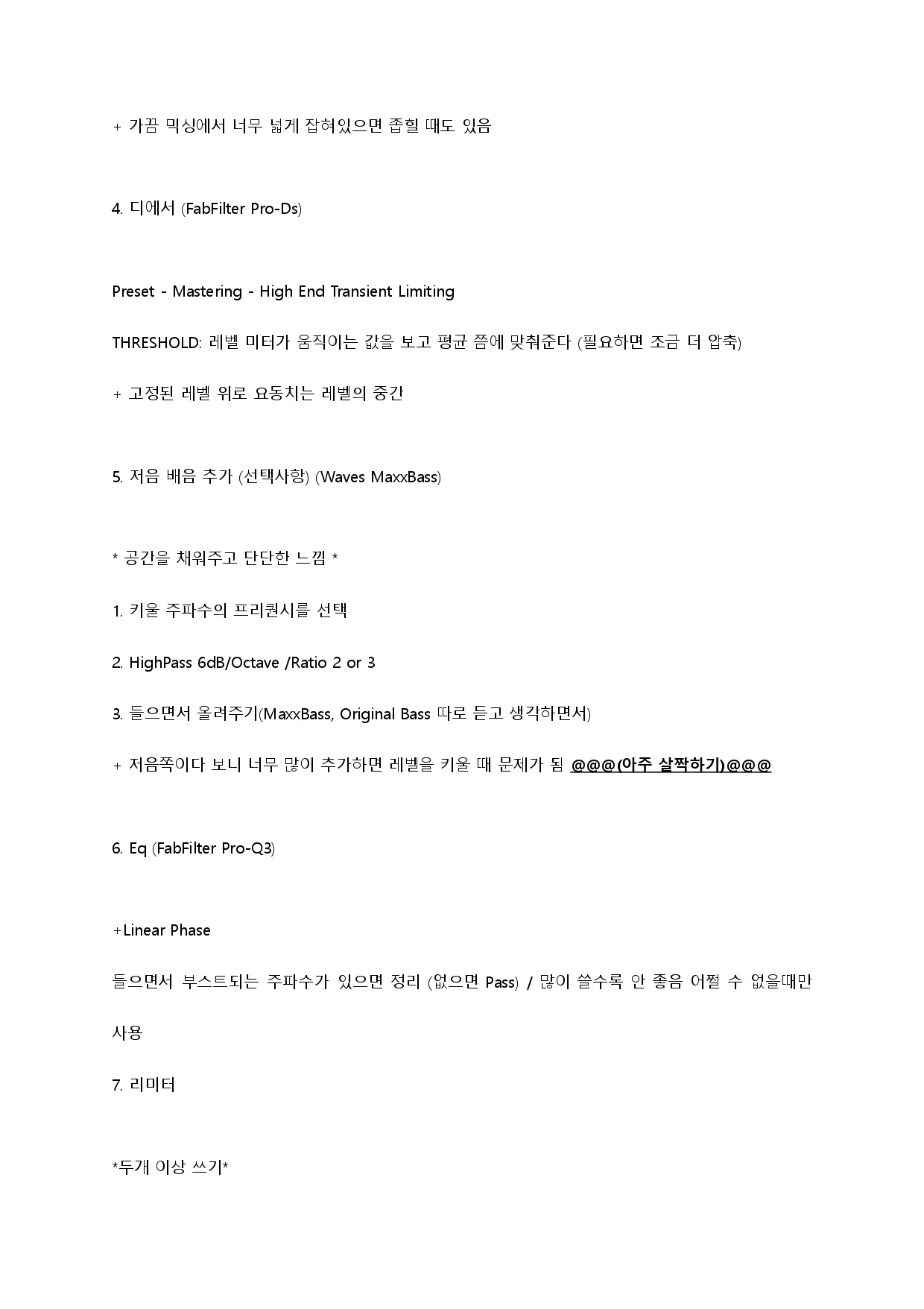 + 가끔 믹싱에서 너무 넓게 잡혀있으면 좁힐 때도 있음

4. 디에서 (FabFilter Pro-Ds)

Preset - Mastering - High End Transient Limiting

THRESHOLD: 레벨 미터가 움직이는 값을 보고 평균 쯤에 맞춰준다 (필요하면 조금 더 압축)

+ 고정된 레벨 위로 요동치는 레벨의 중간

5. 저음 배음 추가 (선택사항) (Waves MaxxBass)

* 공간을 채워주고 단단한 느낌 *

1. 키울 주파수의 프리퀀시를 선택

2. HighPass 6dB/Octave /Ratio 2 or 3

3. 들으면서 올려주기(MaxxBass, Original Bass 따로 듣고 생각하면서)

+ 저음쪽이다 보니 너무 많이 추가하면 레벨을 키울 때 문제가 됨 @@@(아주 살짝하기)@@@

6. Eq (FabFilter Pro-Q3)

+Linear Phase

들으면서 부스트되는 주파수가 있으면 정리 (없으면 Pass) / 많이 쓸수록 안 좋음 어쩔 수 없을때만 사용

7. 리미터

*두개 이상 쓰기*